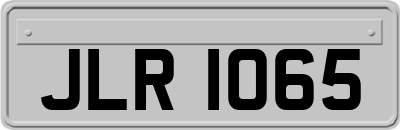 JLR 1065